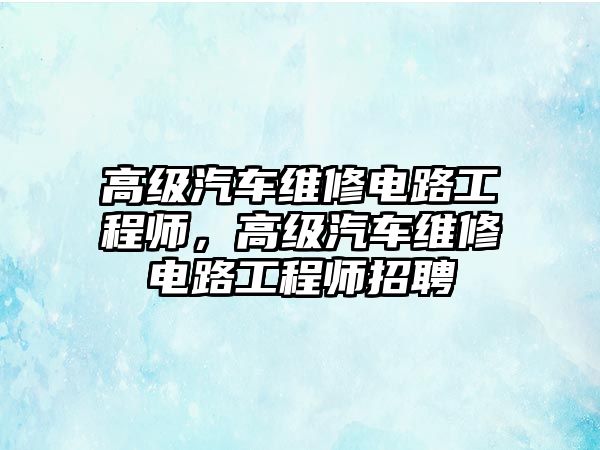 高级汽车维修电路工程师，高级汽车维修电路工程师招聘